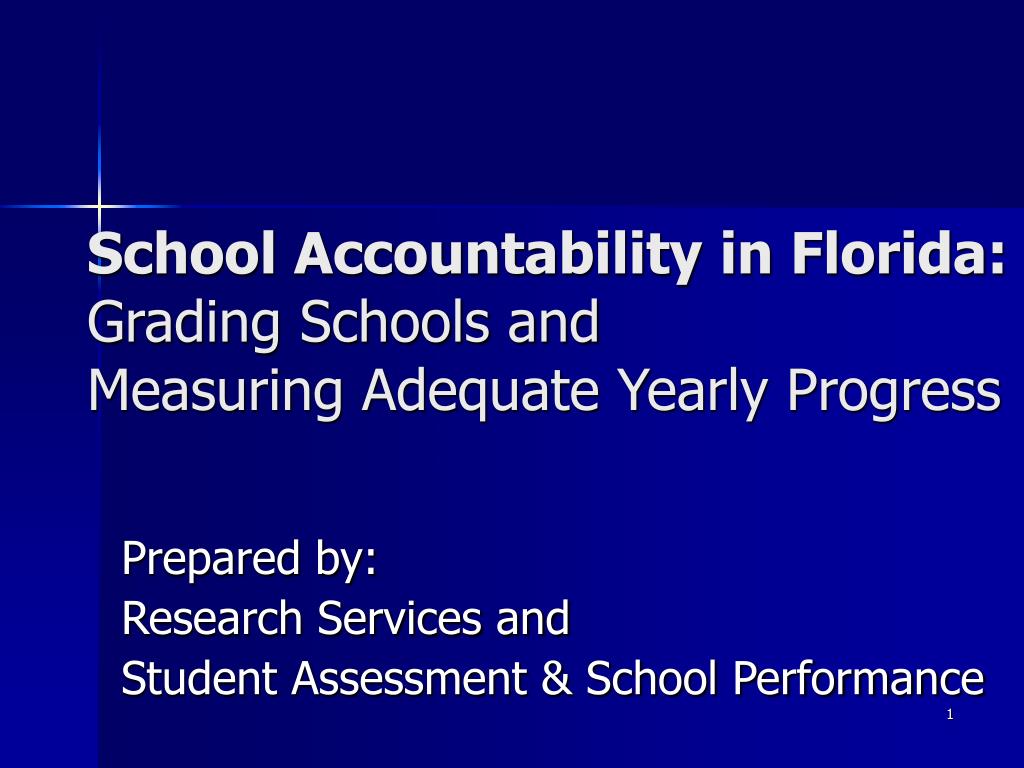 School Accountability in Florida:
Grading Schools and
Measuring Adequate Yearly Progress

Prepared by:
Research Services and
Student Assessment & School Performance

1